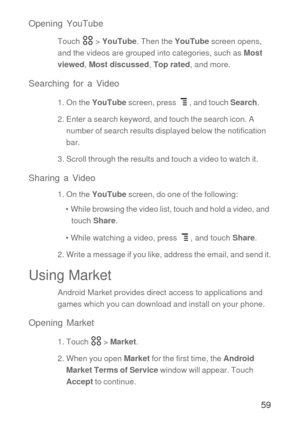 Opening YouTube

Touch > YouTube. Then the YouTube screen opens, and the videos are grouped into categories, such as Most viewed, Most discussed, Top rated, and more.

Searching for a Video

1. On the YouTube screen, press , and touch Search.

2. Enter a search keyword, and touch the search icon. A number of search results displayed below the notification bar.

3. Scroll through the results and touch a video to watch it.

Sharing a Video

1. On the YouTube screen, do one of the following:

• While browsing the video list, touch and hold a video, and touch Share.

• While watching a video, press , and touch Share.

2. Write a message if you like, address the email, and send it.

Using Market

Android Market provides direct access to applications and games which you can download and install on your phone.

Opening Market

1. Touch > Market.

2. When you open Market for the first time, the Android Market Terms of Service window will appear. Touch Accept to continue.

59